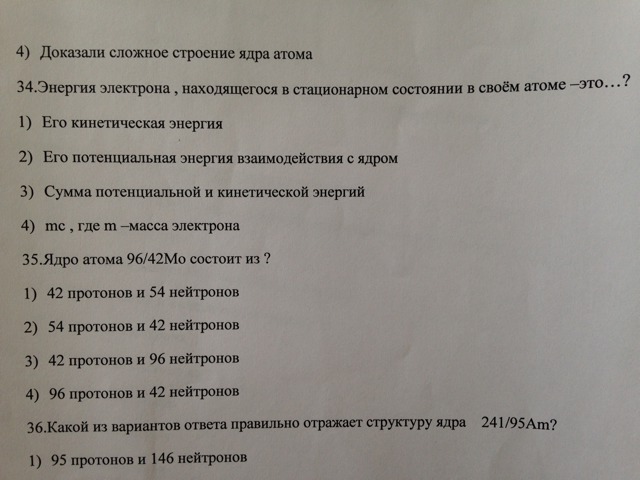 4) Доказали сложное строение ядра атома

34.Энергия электрона , находящегося в стационарном состоянии в своём атоме –это…?

1) Его кинетическая энергия

2) Его потенциальная энергия взаимодействия с ядром

3) Сумма потенциальной и кинетической энергий

4) mc , где m –масса электрона

35.Ядро атома 96/42Mo состоит из ?

1) 42 протонов и 54 нейтронов

2) 54 протонов и 42 нейтронов

3) 42 протонов и 96 нейтронов

4) 96 протонов и 42 нейтронов

36.Какой из вариантов ответа правильно отражает структуру ядра 241/95Am?

1) 95 протонов и 146 нейтронов